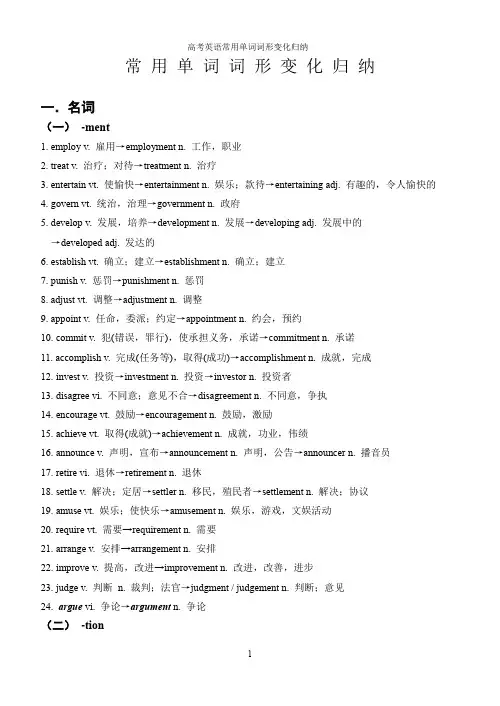 高考英语常用单词词形变化归纳

常用单词词形变化归纳

一. 名词

（一） -ment

1. employ v. 雇用→employment n. 工作，职业

2. treat v. 治疗；对待→treatment n. 治疗

3. entertain vt. 使愉快→entertainment n. 娱乐；款待→entertaining adj. 有趣的，令人愉快的

4. govern vt. 统治，治理→government n. 政府

5. develop v. 发展，培养→development n. 发展→developing adj. 发展中的 →developed adj. 发达的

6. establish vt. 确立；建立→establishment n. 确立；建立

7. punish v. 惩罚→punishment n. 惩罚

8. adjust vt. 调整→adjustment n. 调整

9. appoint v. 任命，委派；约定→appointment n. 约会，预约

10. commit v. 犯(错误，罪行)，使承担义务，承诺→commitment n. 承诺

11. accomplish v. 完成(任务等)，取得(成功)→accomplishment n. 成就，完成

12. invest v. 投资→investment n. 投资→investor n. 投资者

13. disagree vi. 不同意；意见不合→disagreement n. 不同意，争执

14. encourage vt. 鼓励→encouragement n. 鼓励，激励

15. achieve vt. 取得(成就)→achievement n. 成就，功业，伟绩

16. announce v. 声明，宣布→announcement n. 声明，公告→announcer n. 播音员

17. retire vi. 退休→retirement n. 退休

18. settle v. 解决；定居→settler n. 移民，殖民者→settlement n. 解决；协议

19. amuse vt. 娱乐；使快乐→amusement n. 娱乐，游戏，文娱活动

20. require vt. 需要→requirement n. 需要

21. arrange v. 安排→arrangement n. 安排

22. improve v. 提高，改进→improvement n. 改进，改善，进步

23. judge v. 判断 n. 裁判；法官→judgment / judgement n. 判断；意见

24. argue vi. 争论→argument n. 争论

（二） -tion

1